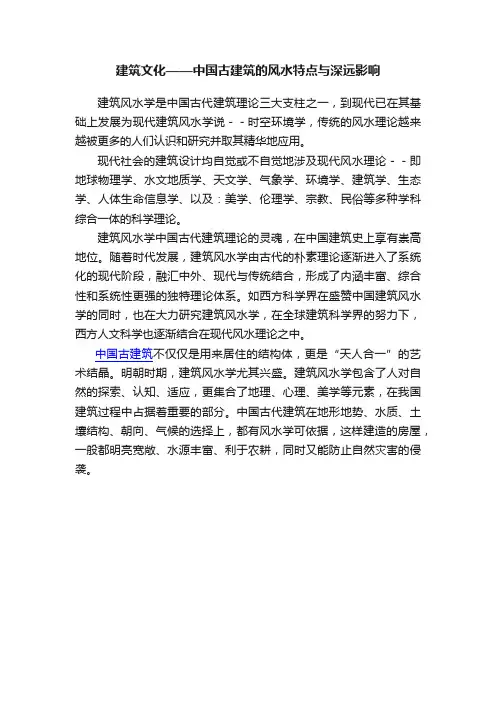 建筑文化——中国古建筑的风水特点与深远影响

建筑风水学是中国古代建筑理论三大支柱之一，到现代已在其基础上发展为现代建筑风水学说－－时空环境学，传统的风水理论越来越被更多的人们认识和研究并取其精华地应用。

现代社会的建筑设计均自觉或不自觉地涉及现代风水理论－－即地球物理学、水文地质学、天文学、气象学、环境学、建筑学、生态学、人体生命信息学、以及：美学、伦理学、宗教、民俗等多种学科综合一体的科学理论。

建筑风水学中国古代建筑理论的灵魂，在中国建筑史上享有崇高地位。随着时代发展，建筑风水学由古代的朴素理论逐渐进入了系统化的现代阶段，融汇中外、现代与传统结合，形成了内涵丰富、综合性和系统性更强的独特理论体系。如西方科学界在盛赞中国建筑风水学的同时，也在大力研究建筑风水学，在全球建筑科学界的努力下，西方人文科学也逐渐结合在现代风水理论之中。

中国古建筑不仅仅是用来居住的结构体，更是“天人合一”的艺术结晶。明朝时期，建筑风水学尤其兴盛。建筑风水学包含了人对自然的探索、认知、适应，更集合了地理、心理、美学等元素，在我国建筑过程中占据着重要的部分。中国古代建筑在地形地势、水质、土壤结构、朝向、气候的选择上，都有风水学可依据，这样建造的房屋，一般都明亮宽敞、水源丰富、利于农耕，同时又能防止自然灾害的侵袭。